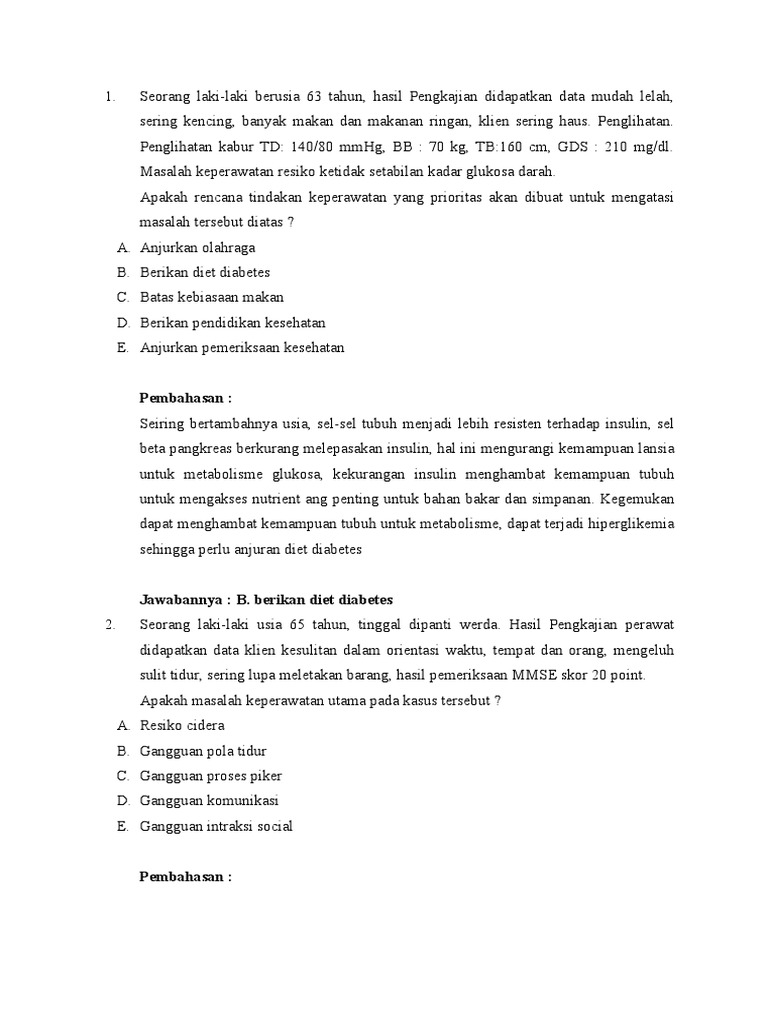 1. Seorang laki-laki berusia 63 tahun, hasil Pengkajian didapatkan data mudah lelah, sering kencing, banyak makan dan makanan ringan, klien sering haus. Penglihatan. Penglihatan kabur TD: 140/80 mmHg, BB : 70 kg, TB:160 cm, GDS : 210 mg/dl. Masalah keperawatan resiko ketidak setabilan kadar glukosa darah.

Apakah rencana tindakan keperawatan yang prioritas akan dibuat untuk mengatasi masalah tersebut diatas ?

A. Anjurkan olahraga
B. Berikan diet diabetes
C. Batas kebiasaan makan
D. Berikan pendidikan kesehatan
E. Anjurkan pemeriksaan kesehatan

Pembahasan :

Seiring bertambahnya usia, sel-sel tubuh menjadi lebih resisten terhadap insulin, sel beta pangkreas berkurang melepasakan insulin, hal ini mengurangi kemampuan lansia untuk metabolisme glukosa, kekurangan insulin menghambat kemampuan tubuh untuk mengakses nutrient ang penting untuk bahan bakar dan simpanan. Kegemukan dapat menghambat kemampuan tubuh untuk metabolisme, dapat terjadi hiperglikemia sehingga perlu anjuran diet diabetes

Jawabannya : B. berikan diet diabetes

2. Seorang laki-laki usia 65 tahun, tinggal dipanti werda. Hasil Pengkajian perawat didapatkan data klien kesulitan dalam orientasi waktu, tempat dan orang, mengeluh sulit tidur, sering lupa meletakan barang, hasil pemeriksaan MMSE skor 20 point.

Apakah masalah keperawatan utama pada kasus tersebut ?

A. Resiko cidera
B. Gangguan pola tidur
C. Gangguan proses piker
D. Gangguan komunikasi
E. Gangguan intraksi social

Pembahasan :